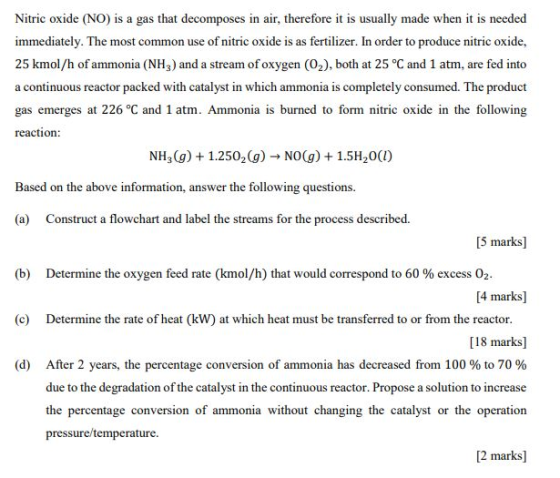 Nitric oxide (NO) is a gas that decomposes in air, therefore it is usually made when it is needed immediately. The most common use of nitric oxide is as fertilizer. In order to produce nitric oxide, 25 kmol/h of ammonia ($NH_3$) and a stream of oxygen ($O_2$), both at 25 °C and 1 atm, are fed into a continuous reactor packed with catalyst in which ammonia is completely consumed. The product gas emerges at 226 °C and 1 atm. Ammonia is burned to form nitric oxide in the following reaction:

$NH_3(g) + 1.25O_2(g) \rightarrow NO(g) + 1.5H_2O(l)$

Based on the above information, answer the following questions.

(a) Construct a flowchart and label the streams for the process described.

[5 marks]

(b) Determine the oxygen feed rate (kmol/h) that would correspond to 60 % excess $O_2$.

[4 marks]

(c) Determine the rate of heat (kW) at which heat must be transferred to or from the reactor.

[18 marks]

(d) After 2 years, the percentage conversion of ammonia has decreased from 100 % to 70 % due to the degradation of the catalyst in the continuous reactor. Propose a solution to increase the percentage conversion of ammonia without changing the catalyst or the operation pressure/temperature.

[2 marks]